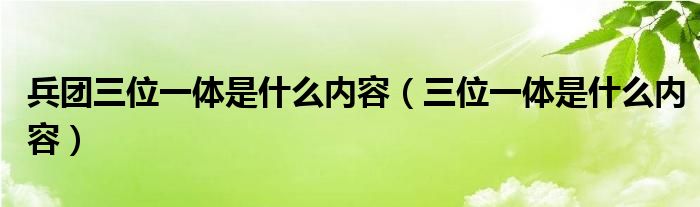 兵团三位一体是什么内容（三位一体是什么内容）